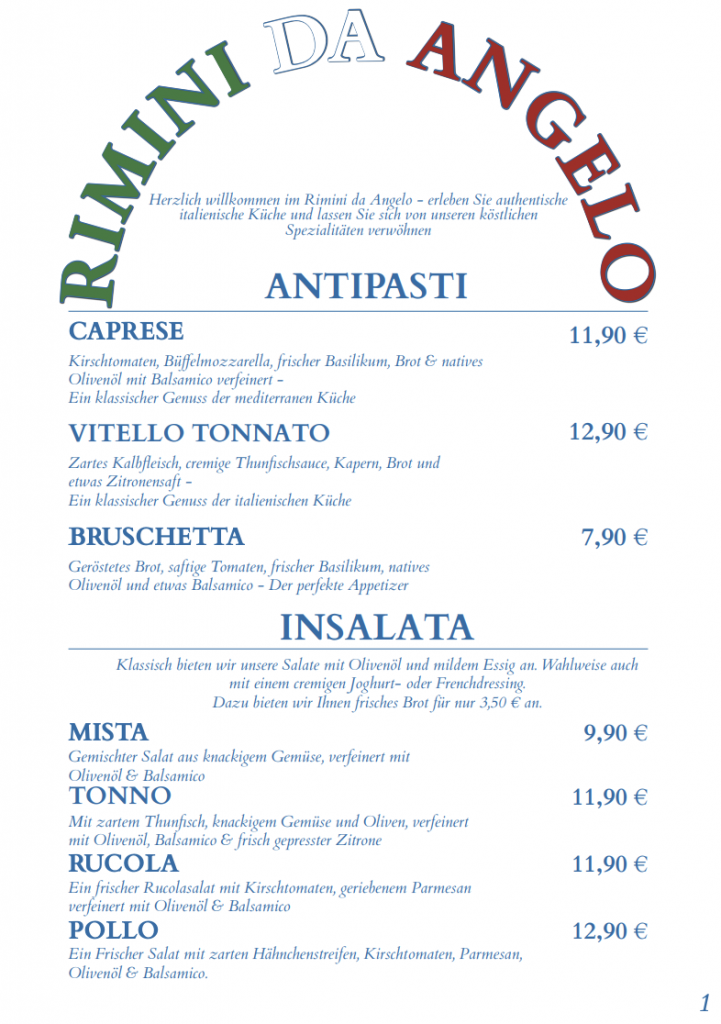 RIMINI DA ANGELO

Herzlich willkommen im Rimini da Angelo – erleben Sie authentische italienische Küche und lassen Sie sich von unseren köstlichen Spezialitäten verwöhnen

ANTIPASTI

CAPRESE 11,90 €

Kirschtomaten, Büffelmozzarella, frischer Basilikum, Brot & natives Olivenöl mit Balsamico verfeinert – Ein klassischer Genuss der mediterranen Küche

VITELLO TONNATO 12,90 €

Zartes Kalbfleisch, cremige Thunfischsauce, Kapern, Brot und etwas Zitronensaft – Ein klassischer Genuss der italienischen Küche

BRUSCHETTA 7,90 €

Geröstetes Brot, saftige Tomaten, frischer Basilikum, natives Olivenöl und etwas Balsamico – Der perfekte Appetizer

INSALATA

Klassisch bieten wir unsere Salate mit Olivenöl und mildem Essig an. Wahlweise auch mit einem cremigen Joghurt- oder Frenchdressing. Dazu bieten wir Ihnen frisches Brot für nur 3,50 € an.

MISTA 9,90 €

Gemischter Salat aus knackigem Gemüse, verfeinert mit Olivenöl & Balsamico

TONNO 11,90 €

Mit zartem Thunfisch, knackigem Gemüse und Oliven, verfeinert mit Olivenöl, Balsamico & frisch gepresster Zitrone

RUCOLA 11,90 €

Ein frischer Rucolasalat mit Kirschtomaten, geriebenem Parmesan verfeinert mit Olivenöl & Balsamico

POLLO 12,90 €

Ein Frischer Salat mit zarten Hähnchenstreifen, Kirschtomaten, Parmesan, Olivenöl & Balsamico.

1